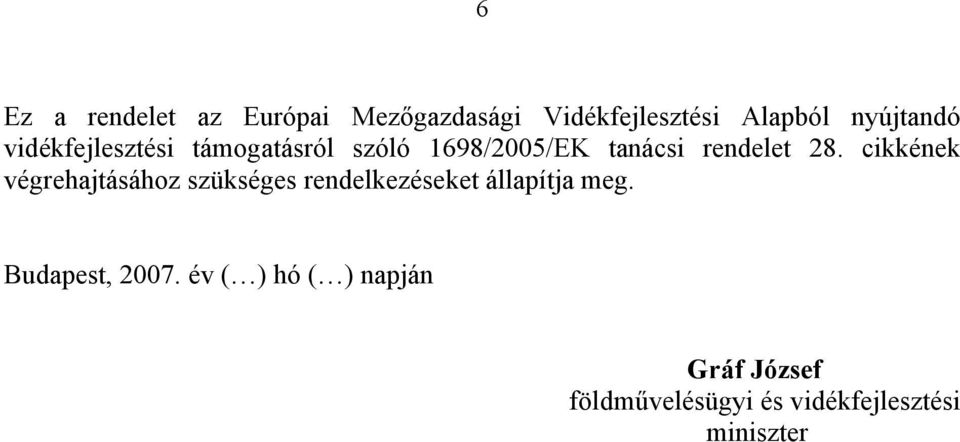 6

Ez a rendelet az Európai Mezőgazdasági Vidékfejlesztési Alapból nyújtandó vidékfejlesztési támogatásról szóló 1698/2005/EK tanácsi rendelet 28. cikkének végrehajtásához szükséges rendelkezéseket állapítja meg.

Budapest, 2007. év (…) hó (…) napján

Gráf József
földművelésügyi és vidékfejlesztési miniszter